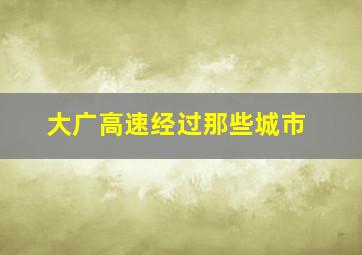 大广高速经过那些城市